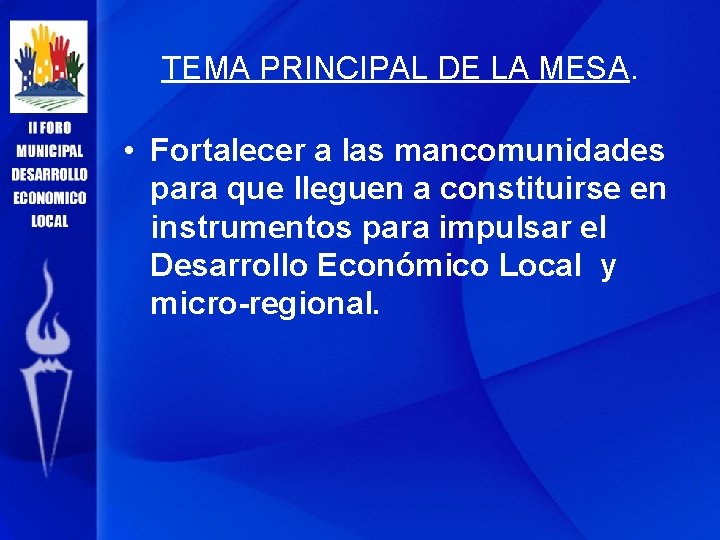 II FORO
MUNICIPAL
DESARROLLO
ECONOMICO
LOCAL

TEMA PRINCIPAL DE LA MESA.

• Fortalecer a las mancomunidades para que lleguen a constituirse en instrumentos para impulsar el Desarrollo Económico Local y micro-regional.